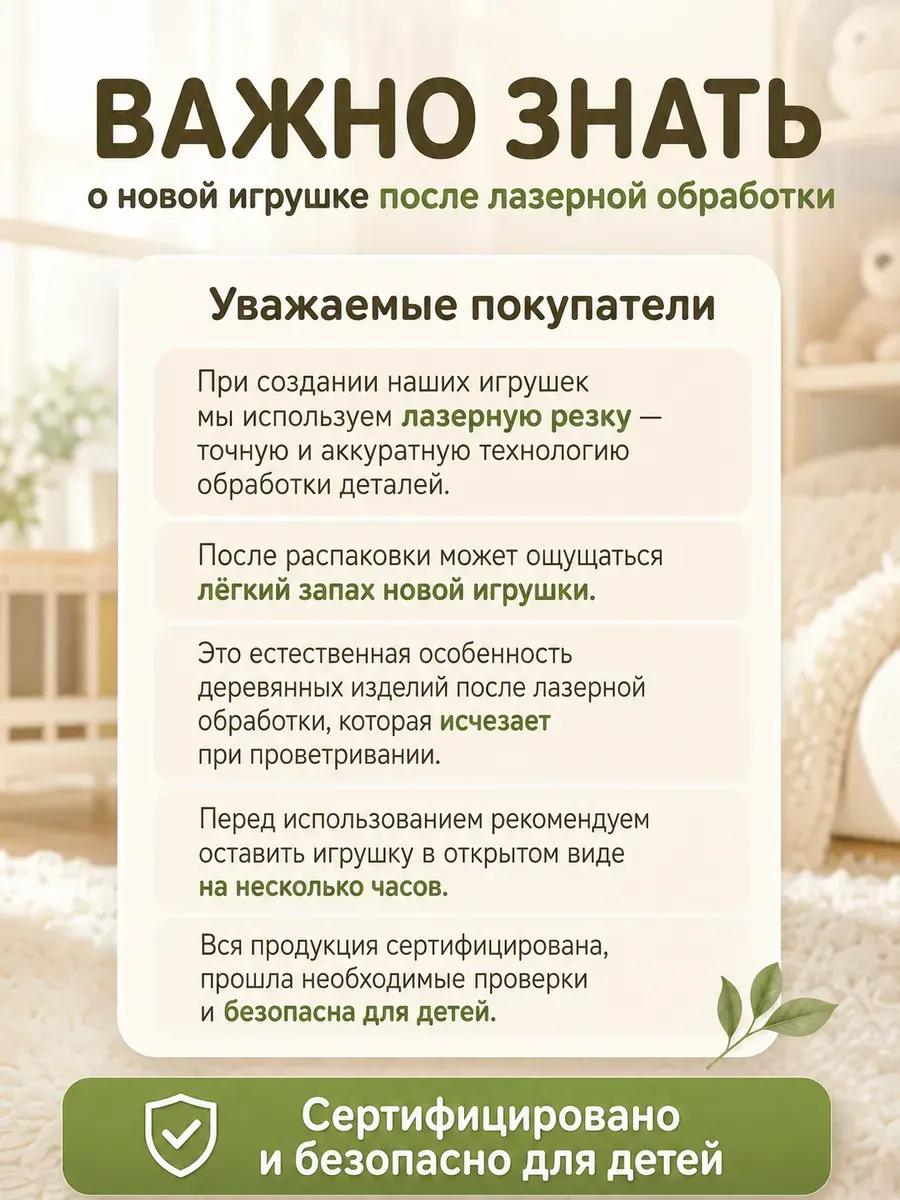 ВАЖНО ЗНАТЬ

о новой игрушке после лазерной обработки

Уважаемые покупатели

При создании наших игрушек мы используем лазерную резку — точную и аккуратную технологию обработки деталей.

После распаковки может ощущаться лёгкий запах новой игрушки.

Это естественная особенность деревянных изделий после лазерной обработки, которая исчезает при проветривании.

Перед использованием рекомендуем оставить игрушку в открытом виде на несколько часов.

Вся продукция сертифицирована, прошла необходимые проверки и безопасна для детей.

Сертифицировано
и безопасно для детей